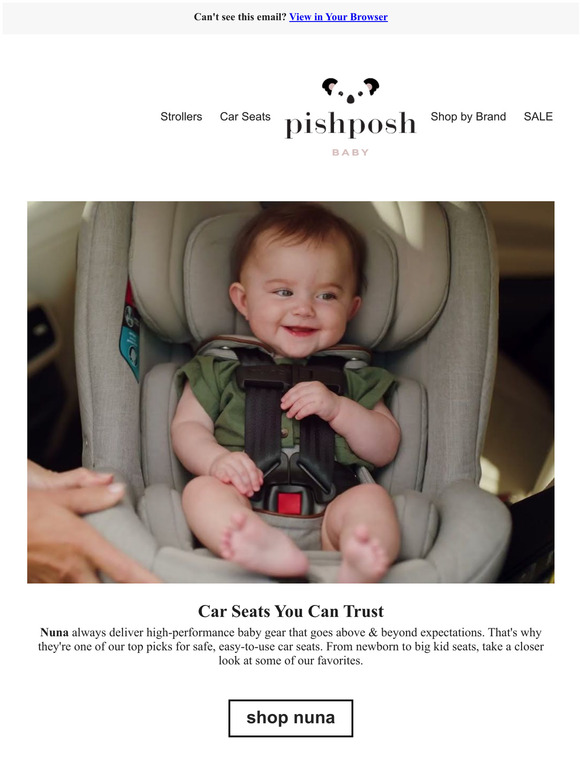 Can't see this email? View in Your Browser

Strollers Car Seats pishposh BABY Shop by Brand SALE

Car Seats You Can Trust

Nuna always deliver high-performance baby gear that goes above & beyond expectations. That's why they're one of our top picks for safe, easy-to-use car seats. From newborn to big kid seats, take a closer look at some of our favorites.

shop nuna